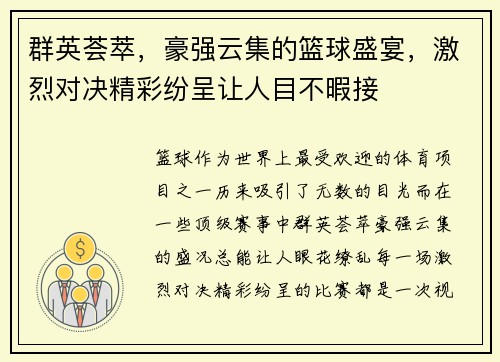 群英荟萃，豪强云集的篮球盛宴，激烈对决精彩纷呈让人目不暇接

篮球作为世界上最受欢迎的体育项目之一历来吸引了无数的目光而在一些顶级赛事中群英荟萃豪强云集的盛况总能让人眼花缭乱每一场激烈对决精彩纷呈的比赛都是一次视

$